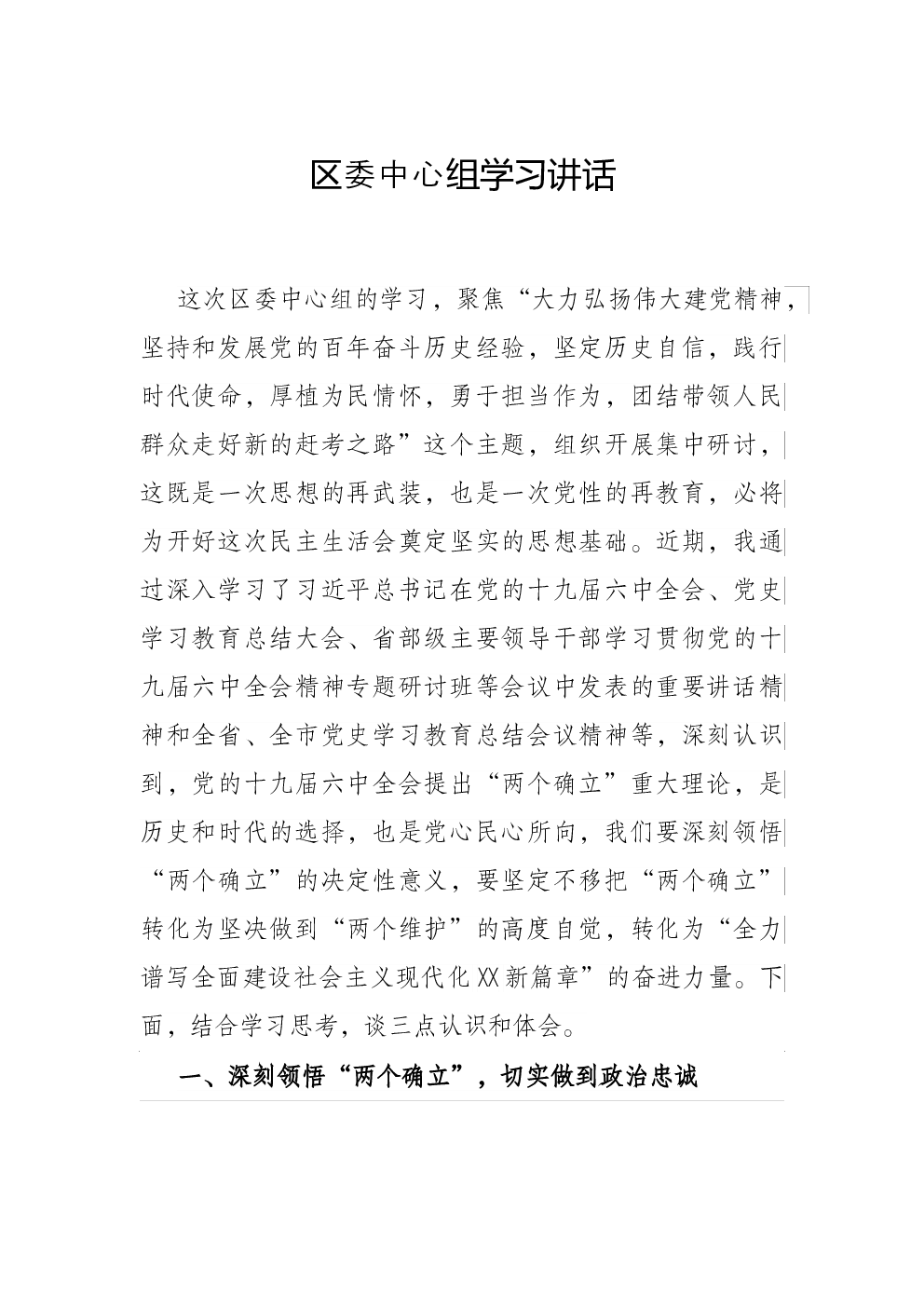 区委中心组学习讲话

这次区委中心组的学习，聚焦“大力弘扬伟大建党精神，坚持和发展党的百年奋斗历史经验，坚定历史自信，践行时代使命，厚植为民情怀，勇于担当作为，团结带领人民群众走好新的赶考之路”这个主题，组织开展集中研讨，这既是一次思想的再武装，也是一次党性的再教育，必将为开好这次民主生活会奠定坚实的思想基础。近期，我通过深入学习了习近平总书记在党的十九届六中全会、党史学习教育总结大会、省部级主要领导干部学习贯彻党的十九届六中全会精神专题研讨班等会议中发表的重要讲话精神和全省、全市党史学习教育总结会议精神等，深刻认识到，党的十九届六中全会提出“两个确立”重大理论，是历史和时代的选择，也是党心民心所向，我们要深刻领悟“两个确立”的决定性意义，要坚定不移把“两个确立”转化为坚决做到“两个维护”的高度自觉，转化为“全力谱写全面建设社会主义现代化XX新篇章”的奋进力量。下面，结合学习思考，谈三点认识和体会。

一、深刻领悟“两个确立”，切实做到政治忠诚